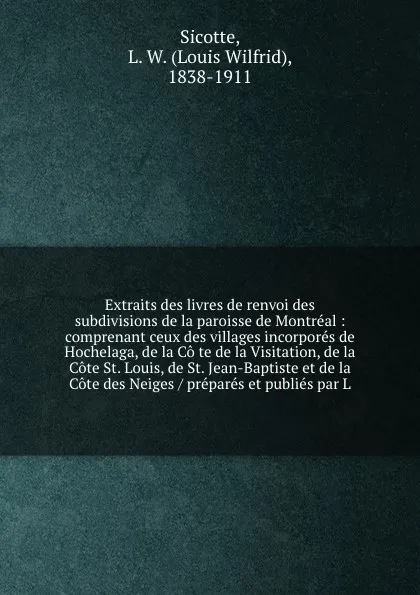 Sicotte,
L. W. (Louis Wilfrid),
1838-1911

Extraits des livres de renvoi des subdivisions de la paroisse de Montréal : comprenant ceux des villages incorporés de Hochelaga, de la Cô te de la Visitation, de la Côte St. Louis, de St. Jean-Baptiste et de la Côte des Neiges / préparés et publiés par L